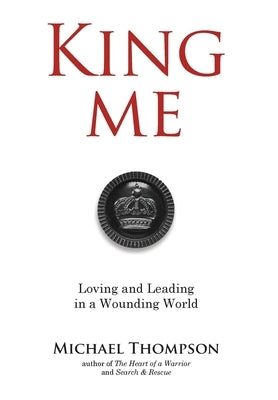 KING ME

Loving and Leading in a Wounding World

MICHAEL THOMPSON
author of The Heart of a Warrior and Search & Rescue